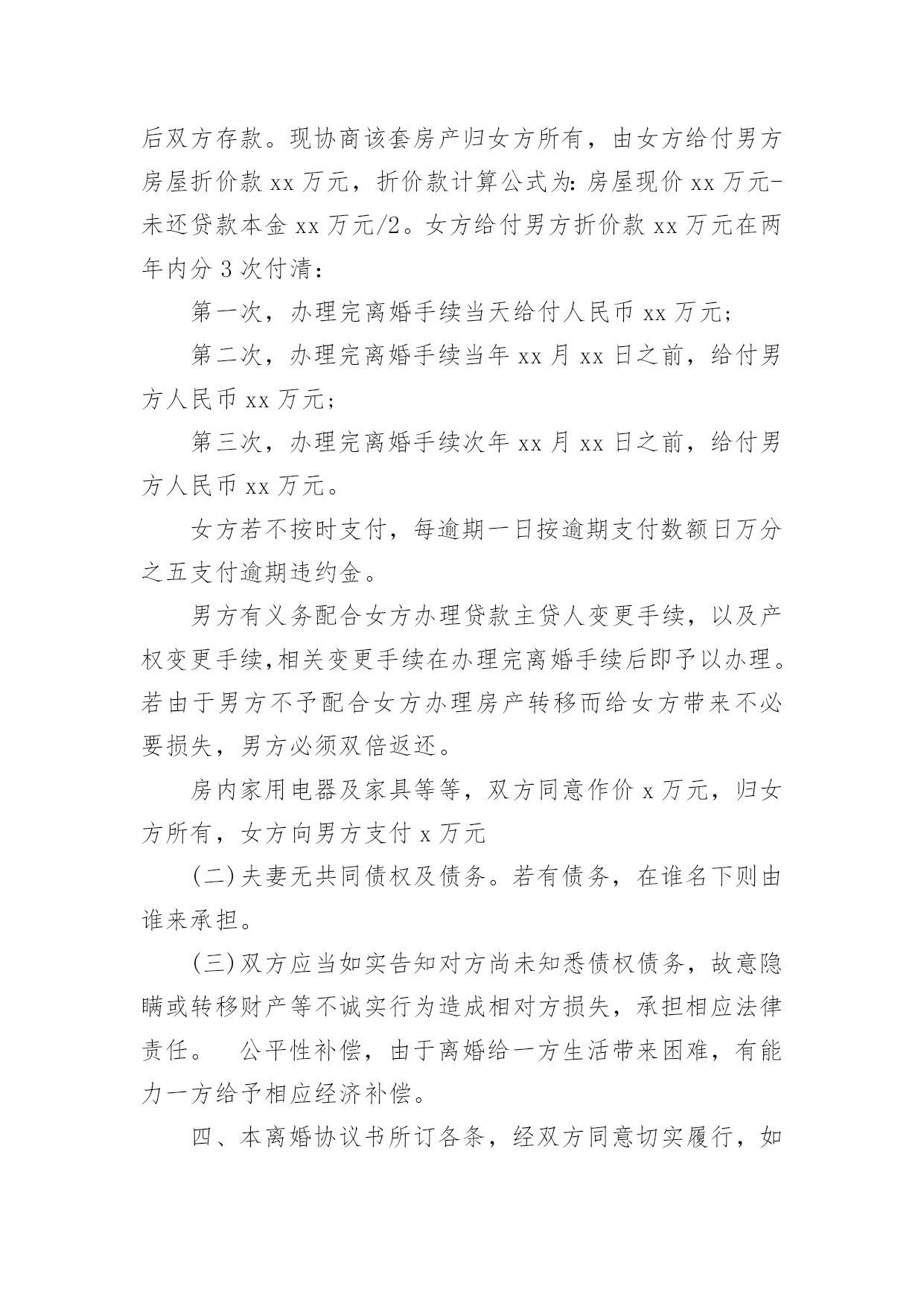 后双方存款。现协商该套房产归女方所有，由女方给付男方房屋折价款 xx 万元，折价款计算公式为：房屋现价 xx 万元-未还贷款本金 xx 万元/2。女方给付男方折价款 xx 万元在两年内分 3 次付清：

第一次，办理完离婚手续当天给付人民币 xx 万元；

第二次，办理完离婚手续当年 xx 月 xx 日之前，给付男方人民币 xx 万元；

第三次，办理完离婚手续次年 xx 月 xx 日之前，给付男方人民币 xx 万元。

女方若不按时支付，每逾期一日按逾期支付数额日万分之五支付逾期违约金。

男方有义务配合女方办理贷款主贷人变更手续，以及产权变更手续,相关变更手续在办理完离婚手续后即予以办理。若由于男方不予配合女方办理房产转移而给女方带来不必要损失，男方必须双倍返还。

房内家用电器及家具等等，双方同意作价 x 万元，归女方所有，女方向男方支付 x 万元

(二)夫妻无共同债权及债务。若有债务，在谁名下则由谁来承担。

(三)双方应当如实告知对方尚未知悉债权债务，故意隐瞒或转移财产等不诚实行为造成相对方损失，承担相应法律责任。　公平性补偿，由于离婚给一方生活带来困难，有能力一方给予相应经济补偿。

四、本离婚协议书所订各条，经双方同意切实履行，如